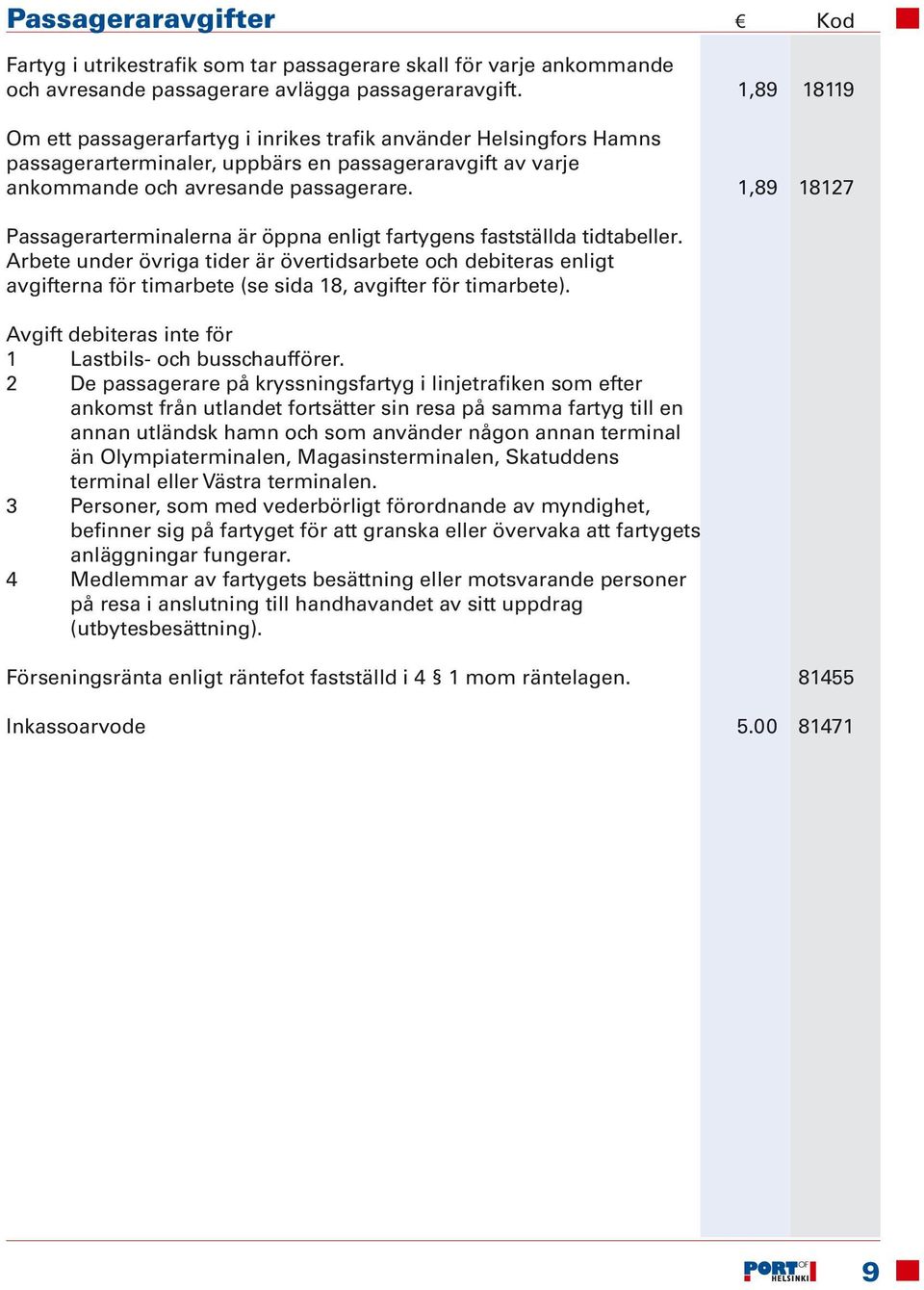 Passageraravgifter € Kod

Fartyg i utrikestrafik som tar passagerare skall för varje ankommande och avresande passagerare avlägga passageraravgift. 1,89 18119

Om ett passagerarfartyg i inrikes trafik använder Helsingfors Hamns passagerarterminaler, uppbärs en passageraravgift av varje ankommande och avresande passagerare. 1,89 18127

Passagerarterminalerna är öppna enligt fartygens fastställda tidtabeller. Arbete under övriga tider är övertidsarbete och debiteras enligt avgifterna för timarbete (se sida 18, avgifter för timarbete).

Avgift debiteras inte för
1 Lastbils- och busschaufförer.
2 De passagerare på kryssningsfartyg i linjetrafiken som efter ankomst från utlandet fortsätter sin resa på samma fartyg till en annan utländsk hamn och som använder någon annan terminal än Olympiaterminalen, Magasinsterminalen, Skatuddens terminal eller Västra terminalen.
3 Personer, som med vederbörligt förordnande av myndighet, befinner sig på fartyget för att granska eller övervaka att fartygets anläggningar fungerar.
4 Medlemmar av fartygets besättning eller motsvarande personer på resa i anslutning till handhavandet av sitt uppdrag (utbytesbesättning).

Förseningsränta enligt räntefot fastställd i 4 § 1 mom räntelagen. 81455

Inkassoarvode 5.00 81471

PORT OF HELSINKI 9